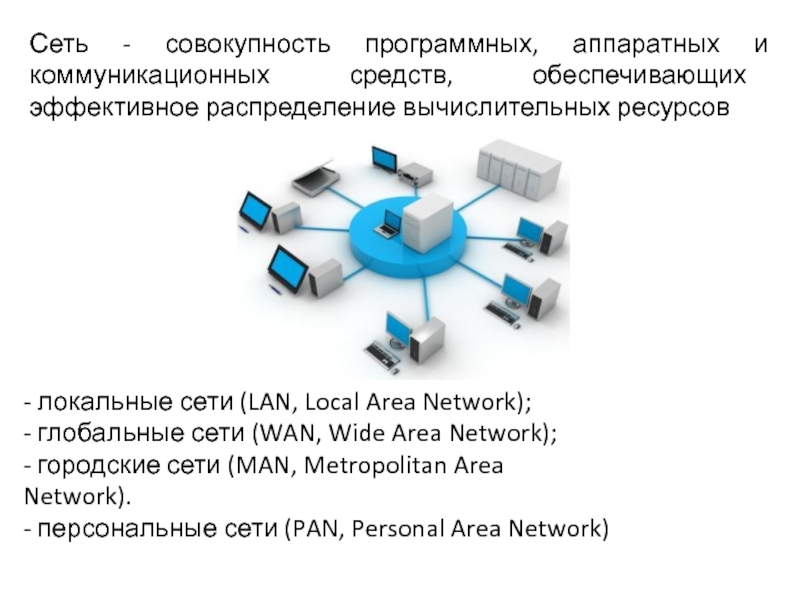 Сеть - совокупность программных, аппаратных и коммуникационных средств, обеспечивающих эффективное распределение вычислительных ресурсов

- локальные сети (LAN, Local Area Network);
- глобальные сети (WAN, Wide Area Network);
- городские сети (MAN, Metropolitan Area Network).
- персональные сети (PAN, Personal Area Network)